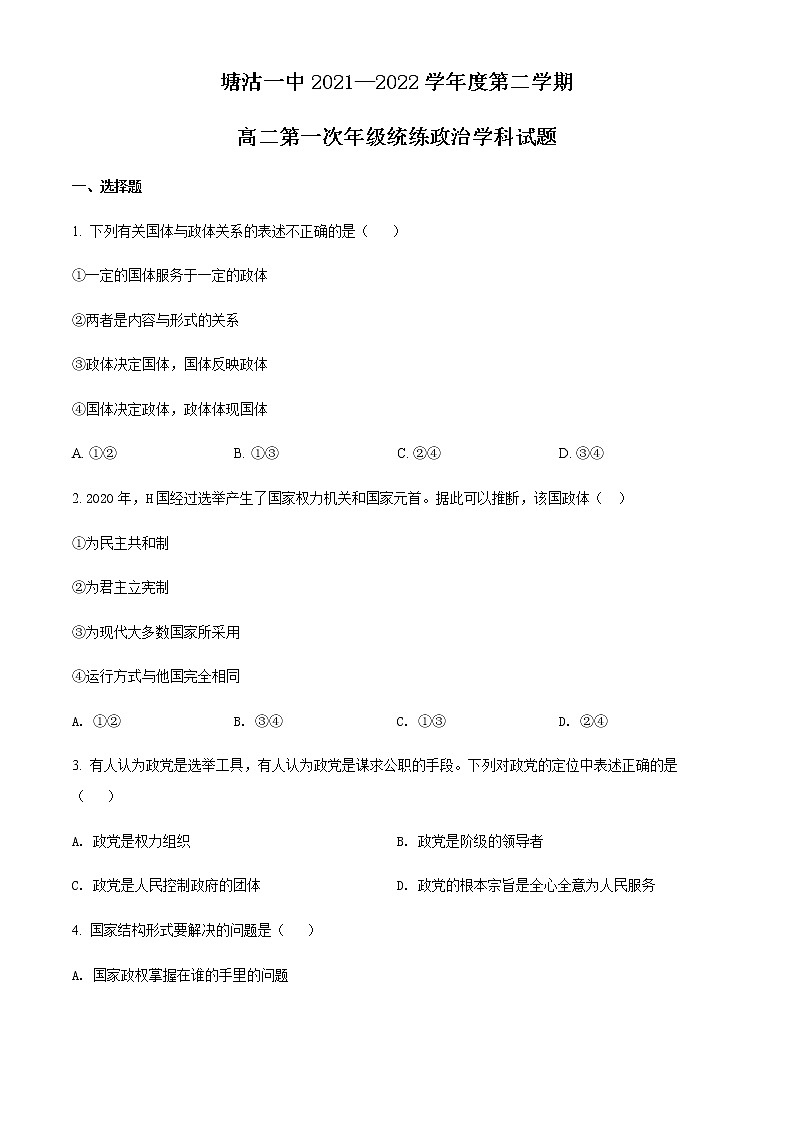 塘沽一中 2021—2022 学年度第二学期

高二第一次年级统练政治学科试题

一、选择题

1. 下列有关国体与政体关系的表述不正确的是（　　）

①一定的国体服务于一定的政体

②两者是内容与形式的关系

③政体决定国体，国体反映政体

④国体决定政体，政体体现国体

A. ①②　　B. ①③　　C. ②④　　D. ③④

2. 2020 年，H 国经过选举产生了国家权力机关和国家元首。据此可以推断，该国政体（　）

①为民主共和制

②为君主立宪制

③为现代大多数国家所采用

④运行方式与他国完全相同

A. ①②　　B. ③④　　C. ①③　　D. ②④

3. 有人认为政党是选举工具，有人认为政党是谋求公职的手段。下列对政党的定位中表述正确的是（　　）

A. 政党是权力组织　　B. 政党是阶级的领导者

C. 政党是人民控制政府的团体　　D. 政党的根本宗旨是全心全意为人民服务

4. 国家结构形式要解决的问题是（　　）

A. 国家政权掌握在谁的手里的问题